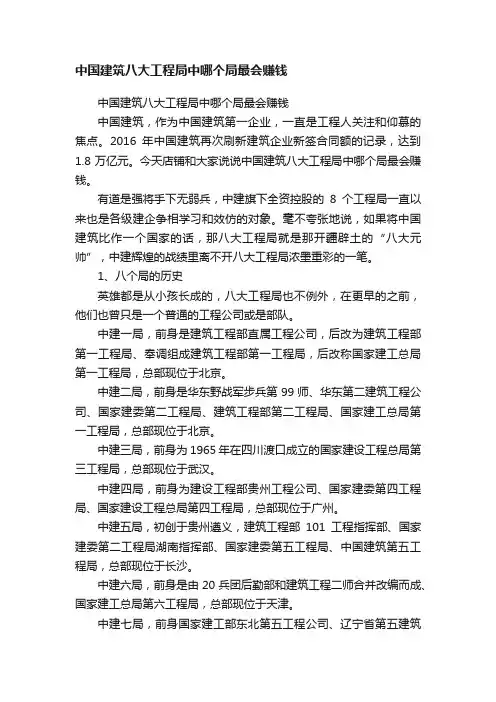 中国建筑八大工程局中哪个局最会赚钱

中国建筑八大工程局中哪个局最会赚钱

中国建筑，作为中国建筑第一企业，一直是工程人关注和仰慕的焦点。2016 年中国建筑再次刷新建筑企业新签合同额的记录，达到 1.8 万亿元。今天店铺和大家说说中国建筑八大工程局中哪个局最会赚钱。

有道是强将手下无弱兵，中建旗下全资控股的 8 个工程局一直以来也是各级建企争相学习和效仿的对象。毫不夸张地说，如果将中国建筑比作一个国家的话，那八大工程局就是那开疆辟土的“八大元帅”，中建辉煌的战绩里离不开八大工程局浓墨重彩的一笔。

1、八个局的历史

英雄都是从小孩长成的，八大工程局也不例外，在更早的之前，他们也曾只是一个普通的工程公司或是部队。

中建一局，前身是建筑工程部直属工程公司，后改为建筑工程部第一工程局、奉调组成建筑工程部第一工程局，后改称国家建工总局第一工程局，总部现位于北京。

中建二局，前身是华东野战军步兵第 99 师、华东第二建筑工程公司、国家建委第二工程局、建筑工程部第二工程局、国家建工总局第一工程局，总部现位于北京。

中建三局，前身为 1965 年在四川渡口成立的国家建设工程总局第三工程局，总部现位于武汉。

中建四局，前身为建设工程部贵州工程公司、国家建委第四工程局、国家建设工程总局第四工程局，总部现位于广州。

中建五局，初创于贵州遵义，建筑工程部 101 工程指挥部、国家建委第二工程局湖南指挥部、国家建委第五工程局、中国建筑第五工程局，总部现位于长沙。

中建六局，前身是由 20 兵团后勤部和建筑工程二师合并改编而成、国家建工总局第六工程局，总部现位于天津。

中建七局，前身国家建工部东北第五工程公司、辽宁省第五建筑